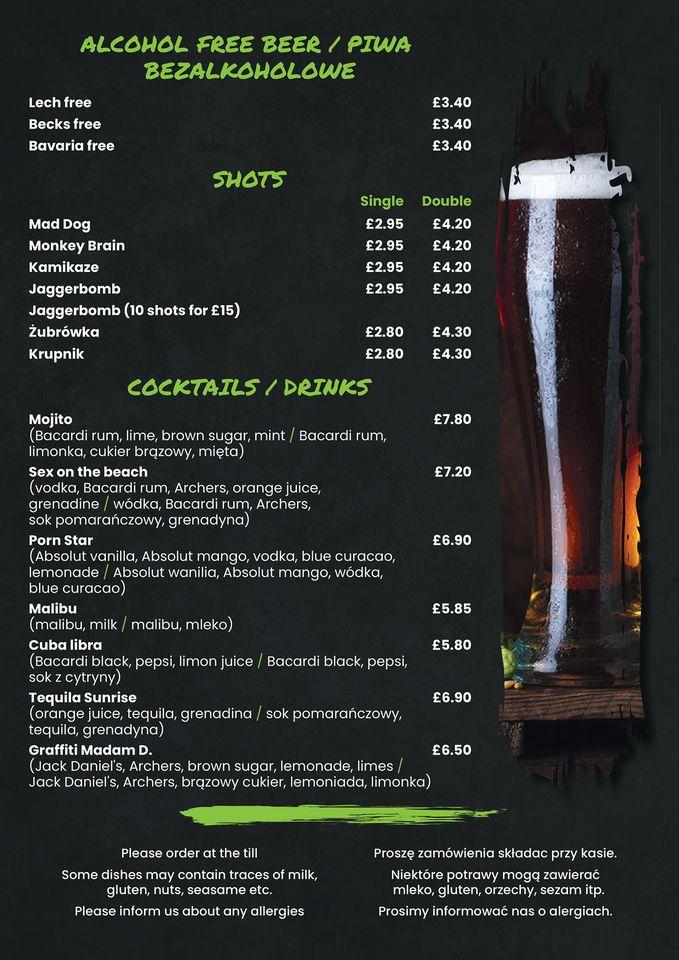 ALCOHOL FREE BEER / PIWA BEZALKOHOLOWE

| | |
|---|---|
| Lech free | £3.40 |
| Becks free | £3.40 |
| Bavaria free | £3.40 |

SHOTS

| | Single | Double |
|---|---|---|
| Mad Dog | £2.95 | £4.20 |
| Monkey Brain | £2.95 | £4.20 |
| Kamikaze | £2.95 | £4.20 |
| Jaggerbomb | £2.95 | £4.20 |
| Jaggerbomb (10 shots for £15) | | |
| Żubrówka | £2.80 | £4.30 |
| Krupnik | £2.80 | £4.30 |

COCKTAILS / DRINKS

Mojito £7.80
(Bacardi rum, lime, brown sugar, mint / Bacardi rum, limonka, cukier brązowy, mięta)

Sex on the beach £7.20
(vodka, Bacardi rum, Archers, orange juice, grenadine / wódka, Bacardi rum, Archers, sok pomarańczowy, grenadyna)

Porn Star £6.90
(Absolut vanilla, Absolut mango, vodka, blue curacao, lemonade / Absolut wanilia, Absolut mango, wódka, blue curacao)

Malibu £5.85
(malibu, milk / malibu, mleko)

Cuba libra £5.80
(Bacardi black, pepsi, limon juice / Bacardi black, pepsi, sok z cytryny)

Tequila Sunrise £6.90
(orange juice, tequila, grenadina / sok pomarańczowy, tequila, grenadyna)

Graffiti Madam D. £6.50
(Jack Daniel's, Archers, brown sugar, lemonade, limes / Jack Daniel's, Archers, brązowy cukier, lemoniada, limonka)

Please order at the till
Some dishes may contain traces of milk, gluten, nuts, seasame etc.
Please inform us about any allergies

Proszę zamówienia składac przy kasie.
Niektóre potrawy mogą zawierać mleko, gluten, orzechy, sezam itp.
Prosimy informować nas o alergiach.